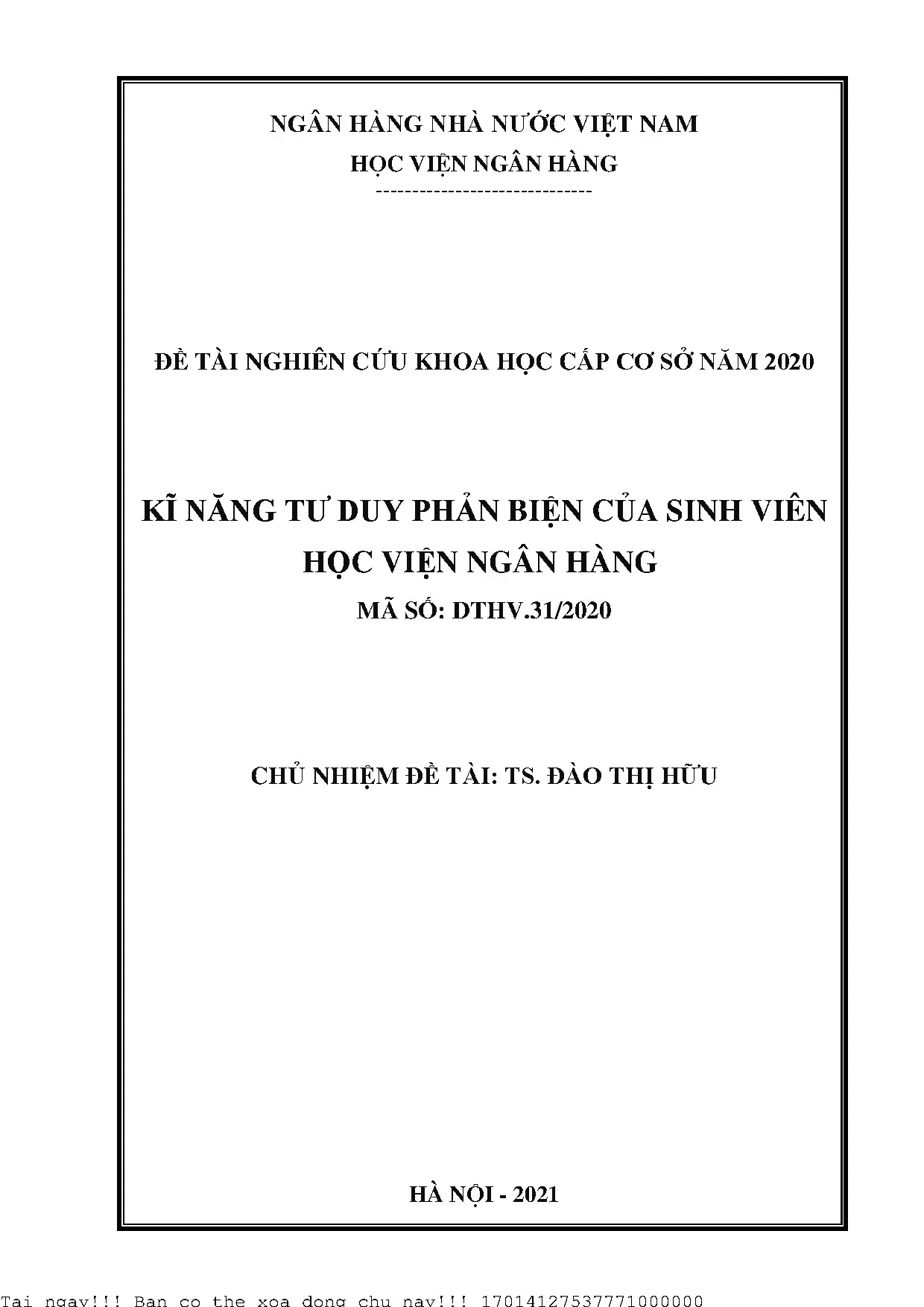 NGÂN HÀNG NHÀ NƯỚC VIỆT NAM
HỌC VIỆN NGÂN HÀNG
------------------------------

ĐỀ TÀI NGHIÊN CỨU KHOA HỌC CẤP CƠ SỞ NĂM 2020

KĨ NĂNG TƯ DUY PHẢN BIỆN CỦA SINH VIÊN
HỌC VIỆN NGÂN HÀNG
MÃ SỐ: DTHV.31/2020

CHỦ NHIỆM ĐỀ TÀI: TS. ĐÀO THỊ HỮU

HÀ NỘI - 2021

Tai ngay!!! Ban co the xoa dong chu nay!!! 17014127537771000000